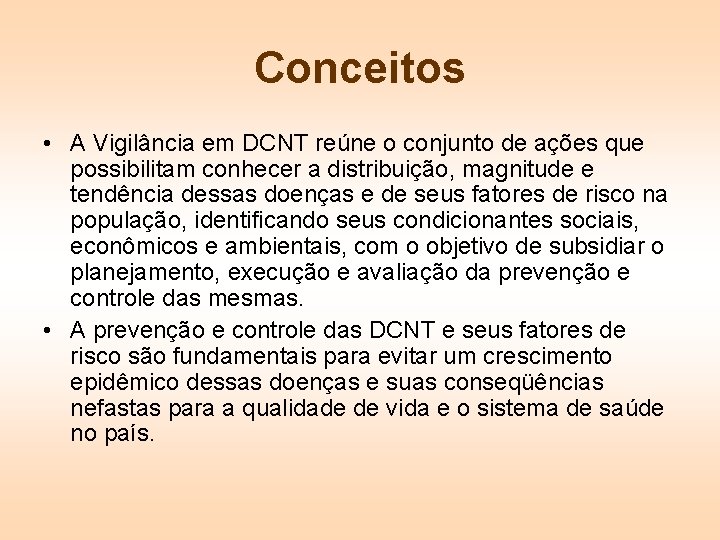 Conceitos

• A Vigilância em DCNT reúne o conjunto de ações que possibilitam conhecer a distribuição, magnitude e tendência dessas doenças e de seus fatores de risco na população, identificando seus condicionantes sociais, econômicos e ambientais, com o objetivo de subsidiar o planejamento, execução e avaliação da prevenção e controle das mesmas.

• A prevenção e controle das DCNT e seus fatores de risco são fundamentais para evitar um crescimento epidêmico dessas doenças e suas conseqüências nefastas para a qualidade de vida e o sistema de saúde no país.